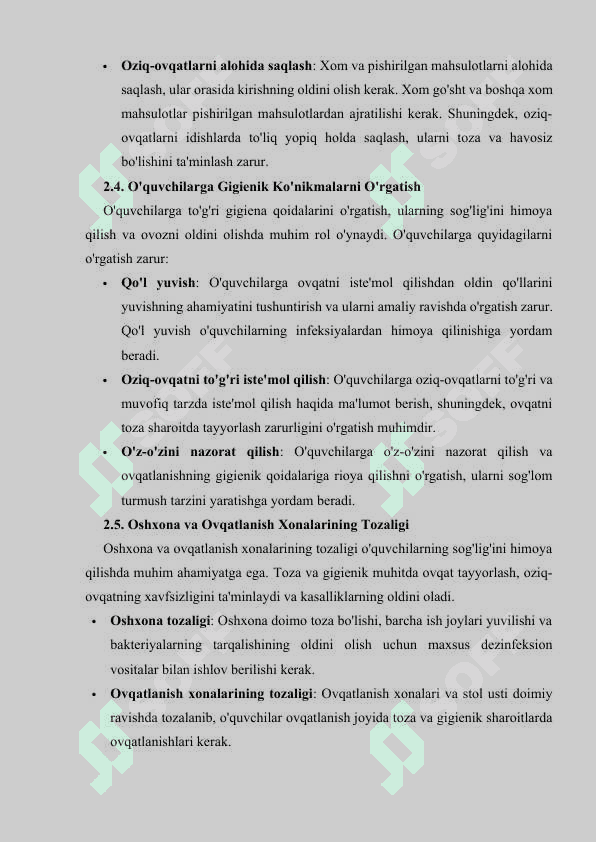 • **Oziq-ovqatlarni alohida saqlash**: Xom va pishirilgan mahsulotlarni alohida saqlash, ular orasida kirishning oldini olish kerak. Xom go'sht va boshqa xom mahsulotlar pishirilgan mahsulotlardan ajratilishi kerak. Shuningdek, oziq-ovqatlarni idishlarda to'liq yopiq holda saqlash, ularni toza va havosiz bo'lishini ta'minlash zarur.

**2.4. O'quvchilarga Gigienik Ko'nikmalarni O'rgatish**

O'quvchilarga to'g'ri gigiena qoidalarini o'rgatish, ularning sog'lig'ini himoya qilish va ovozni oldini olishda muhim rol o'ynaydi. O'quvchilarga quyidagilarni o'rgatish zarur:

• **Qo'l yuvish**: O'quvchilarga ovqatni iste'mol qilishdan oldin qo'llarini yuvishning ahamiyatini tushuntirish va ularni amaliy ravishda o'rgatish zarur. Qo'l yuvish o'quvchilarning infeksiyalardan himoya qilinishiga yordam beradi.

• **Oziq-ovqatni to'g'ri iste'mol qilish**: O'quvchilarga oziq-ovqatlarni to'g'ri va muvofiq tarzda iste'mol qilish haqida ma'lumot berish, shuningdek, ovqatni toza sharoitda tayyorlash zarurligini o'rgatish muhimdir.

• **O'z-o'zini nazorat qilish**: O'quvchilarga o'z-o'zini nazorat qilish va ovqatlanishning gigienik qoidalariga rioya qilishni o'rgatish, ularni sog'lom turmush tarzini yaratishga yordam beradi.

**2.5. Oshxona va Ovqatlanish Xonalarining Tozaligi**

Oshxona va ovqatlanish xonalarining tozaligi o'quvchilarning sog'lig'ini himoya qilishda muhim ahamiyatga ega. Toza va gigienik muhitda ovqat tayyorlash, oziq-ovqatning xavfsizligini ta'minlaydi va kasalliklarning oldini oladi.

• **Oshxona tozaligi**: Oshxona doimo toza bo'lishi, barcha ish joylari yuvilishi va bakteriyalarning tarqalishining oldini olish uchun maxsus dezinfeksion vositalar bilan ishlov berilishi kerak.

• **Ovqatlanish xonalarining tozaligi**: Ovqatlanish xonalari va stol usti doimiy ravishda tozalanib, o'quvchilar ovqatlanish joyida toza va gigienik sharoitlarda ovqatlanishlari kerak.